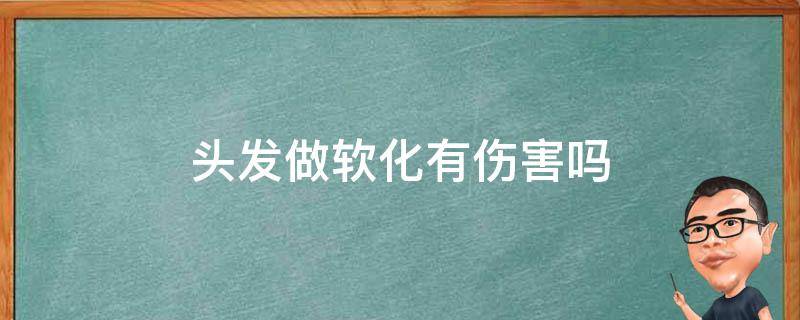 头发做软化有伤害吗